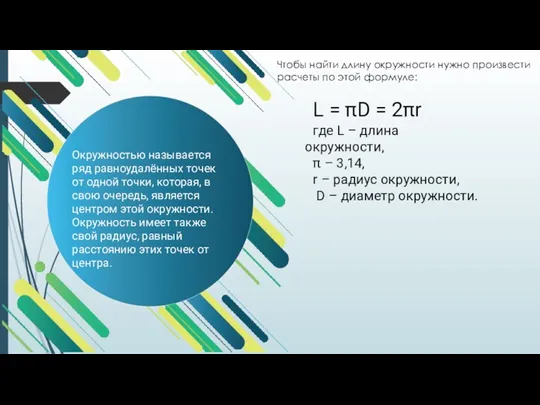 Окружностью называется ряд равноудалённых точек от одной точки, которая, в свою очередь, является центром этой окружности. Окружность имеет также свой радиус, равный расстоянию этих точек от центра.

Чтобы найти длину окружности нужно произвести расчеты по этой формуле:

$L = \pi D = 2\pi r$

где L – длина окружности,

π – 3,14,

r – радиус окружности,

D – диаметр окружности.